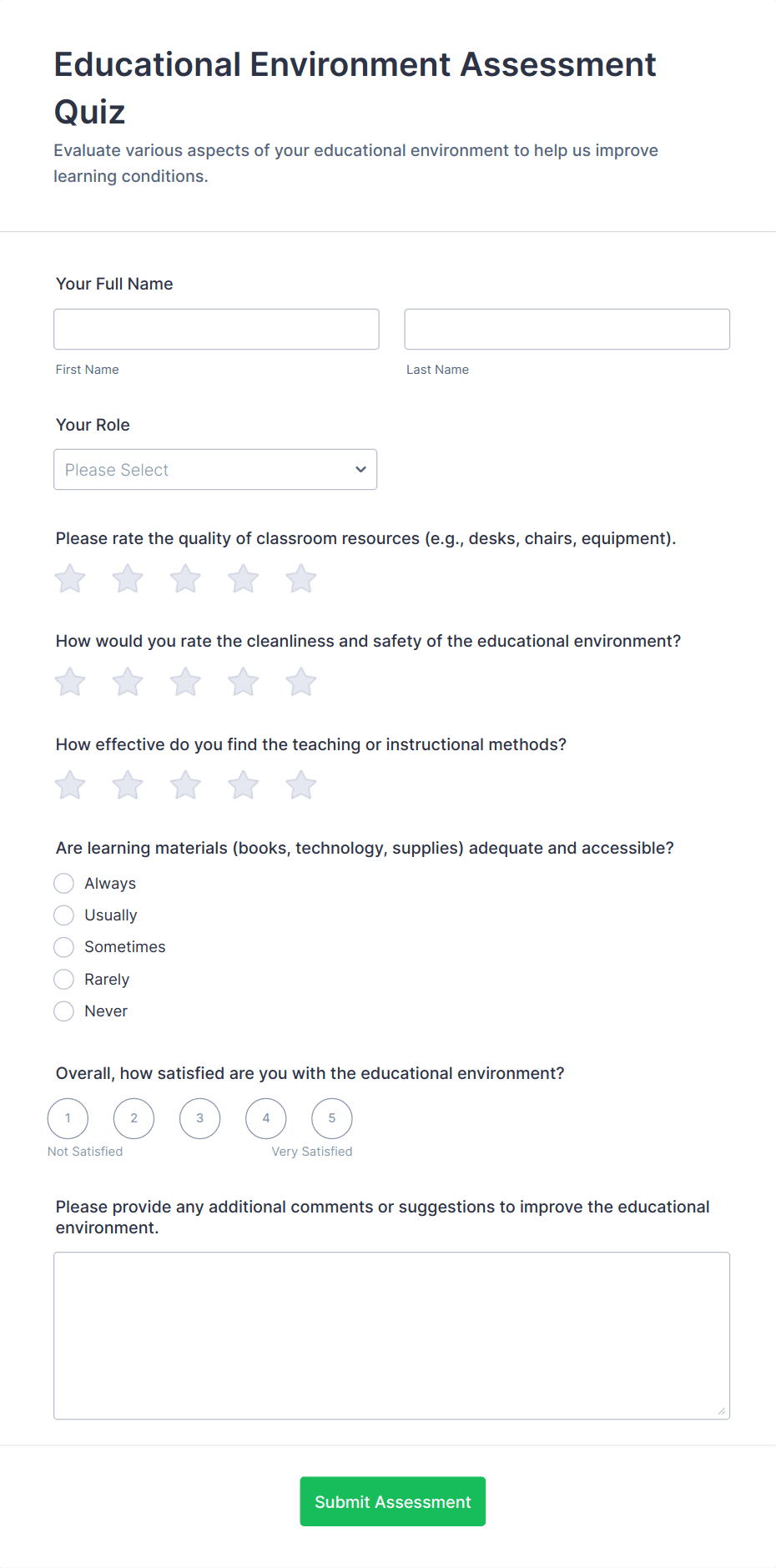 Educational Environment Assessment Quiz

Evaluate various aspects of your educational environment to help us improve learning conditions.

Your Full Name

First Name

Last Name

Your Role

Please Select

Please rate the quality of classroom resources (e.g., desks, chairs, equipment).

How would you rate the cleanliness and safety of the educational environment?

How effective do you find the teaching or instructional methods?

Are learning materials (books, technology, supplies) adequate and accessible?

Always

Usually

Sometimes

Rarely

Never

Overall, how satisfied are you with the educational environment?

1 2 3 4 5

Not Satisfied

Very Satisfied

Please provide any additional comments or suggestions to improve the educational environment.

Submit Assessment